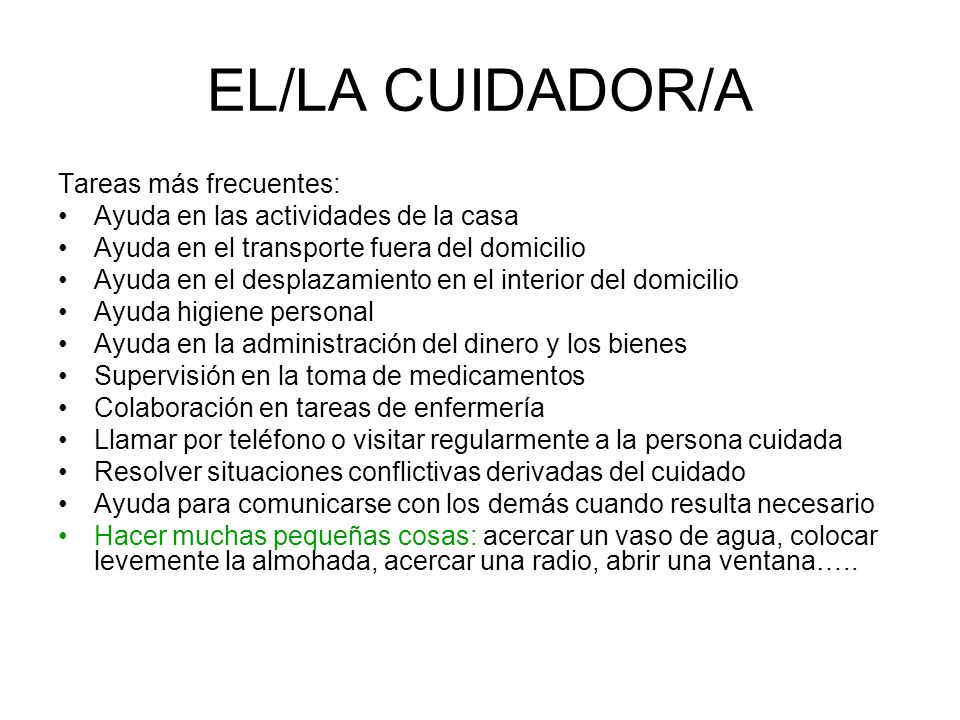 EL/LA CUIDADOR/A

Tareas más frecuentes:
• Ayuda en las actividades de la casa
• Ayuda en el transporte fuera del domicilio
• Ayuda en el desplazamiento en el interior del domicilio
• Ayuda higiene personal
• Ayuda en la administración del dinero y los bienes
• Supervisión en la toma de medicamentos
• Colaboración en tareas de enfermería
• Llamar por teléfono o visitar regularmente a la persona cuidada
• Resolver situaciones conflictivas derivadas del cuidado
• Ayuda para comunicarse con los demás cuando resulta necesario
• Hacer muchas pequeñas cosas: acercar un vaso de agua, colocar levemente la almohada, acercar una radio, abrir una ventana…..